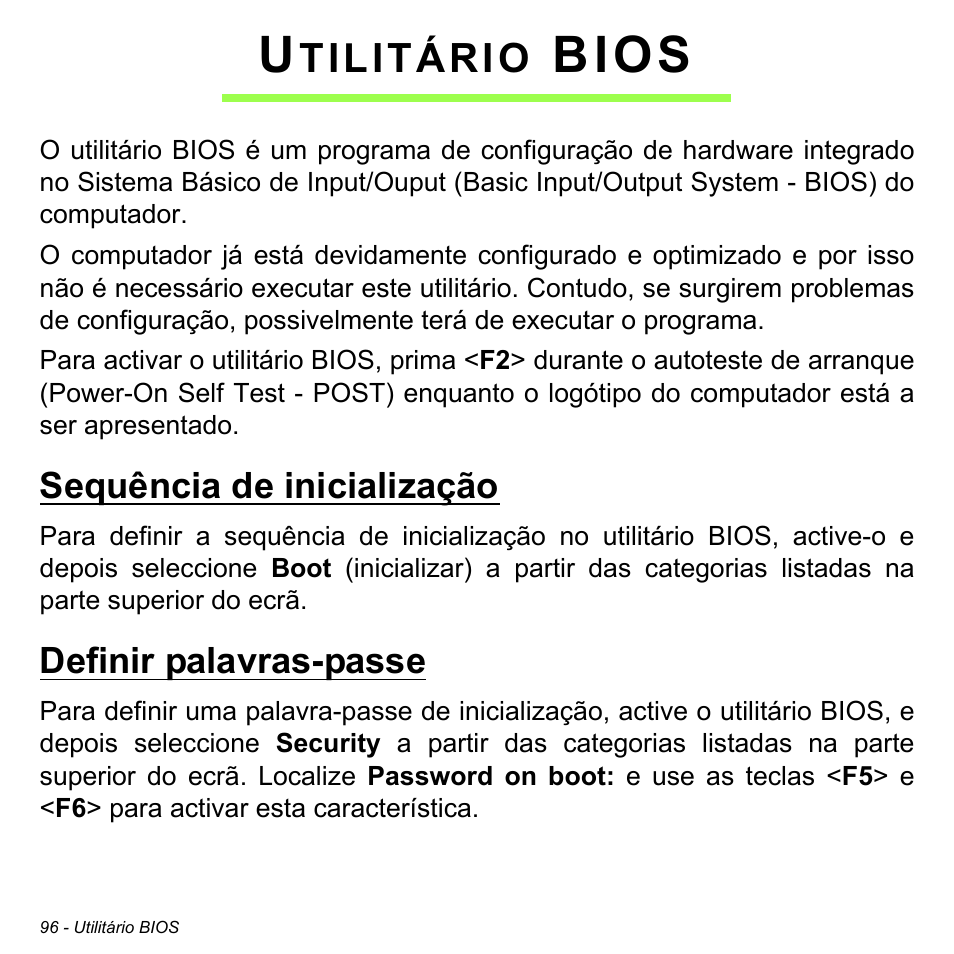 UTILITÁRIO BIOS

O utilitário BIOS é um programa de configuração de hardware integrado no Sistema Básico de Input/Ouput (Basic Input/Output System - BIOS) do computador.

O computador já está devidamente configurado e optimizado e por isso não é necessário executar este utilitário. Contudo, se surgirem problemas de configuração, possivelmente terá de executar o programa.

Para activar o utilitário BIOS, prima <F2> durante o autoteste de arranque (Power-On Self Test - POST) enquanto o logótipo do computador está a ser apresentado.

Sequência de inicialização

Para definir a sequência de inicialização no utilitário BIOS, active-o e depois seleccione Boot (inicializar) a partir das categorias listadas na parte superior do ecrã.

Definir palavras-passe

Para definir uma palavra-passe de inicialização, active o utilitário BIOS, e depois seleccione Security a partir das categorias listadas na parte superior do ecrã. Localize Password on boot: e use as teclas <F5> e <F6> para activar esta característica.

96 - Utilitário BIOS